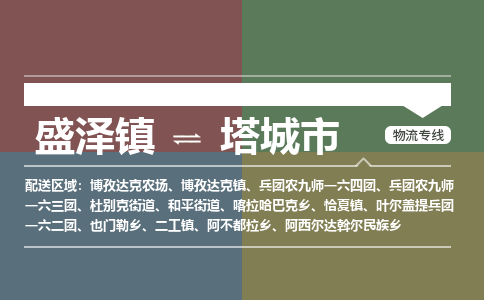 盛泽镇 ⇌ 塔城市

物流专线

配送区域：博孜达克农场、博孜达克镇、兵团农九师一六四团、兵团农九师一六三团、杜别克街道、和平街道、喀拉哈巴克乡、恰夏镇、叶尔盖提兵团一六二团、也门勒乡、二工镇、阿不都拉乡、阿西尔达斡尔民族乡